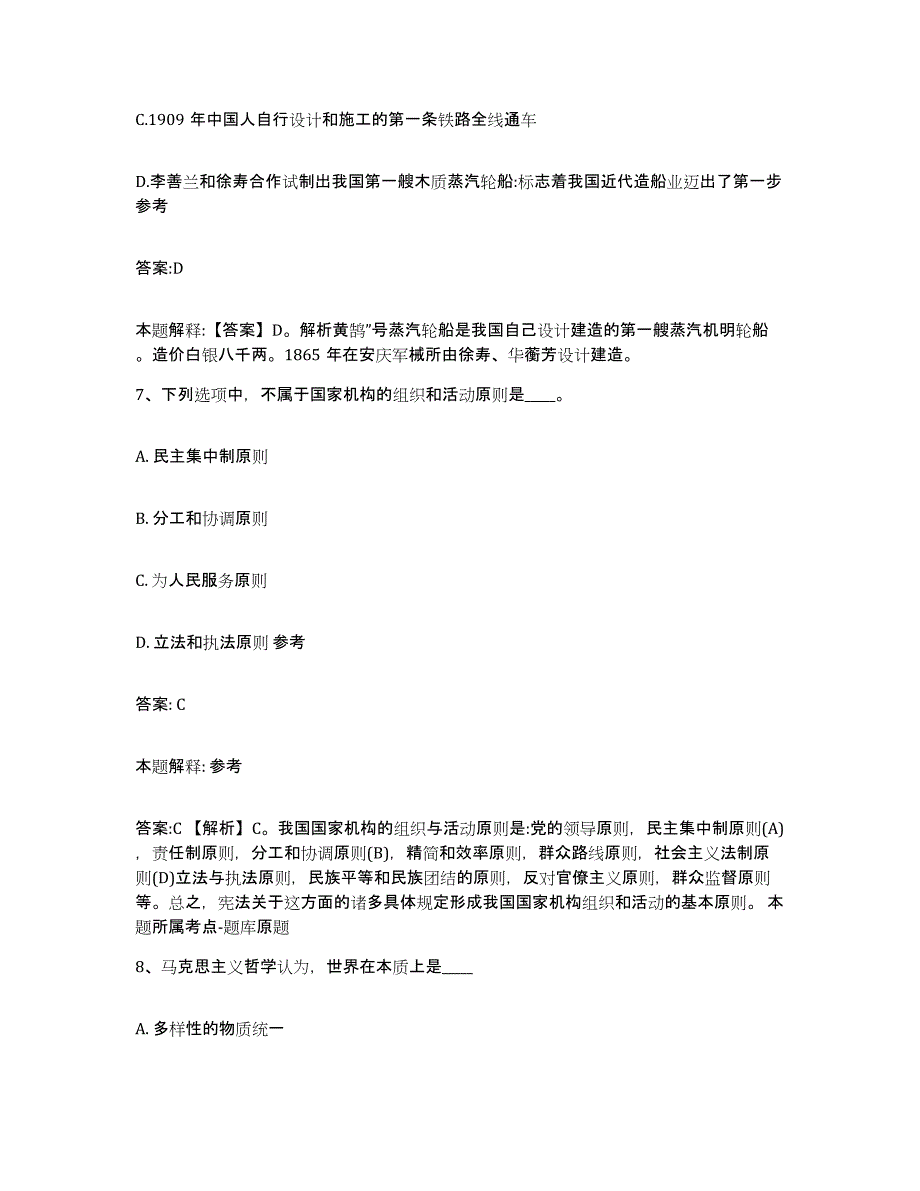 C.1909 年中国人自行设计和施工的第一条铁路全线通车

D.李善兰和徐寿合作试制出我国第一艘木质蒸汽轮船:标志着我国近代造船业迈出了第一步 参考

答案:D

本题解释:【答案】D。解析黄鹄”号蒸汽轮船是我国自己设计建造的第一艘蒸汽机明轮船。造价白银八千两。1865 年在安庆军械所由徐寿、华蘅芳设计建造。

7、下列选项中，不属于国家机构的组织和活动原则是____。

A. 民主集中制原则

B. 分工和协调原则

C. 为人民服务原则

D. 立法和执法原则 参考

答案: C

本题解释: 参考

答案:C 【解析】C。我国国家机构的组织与活动原则是:党的领导原则，民主集中制原则(A)，责任制原则，分工和协调原则(B)，精简和效率原则，群众路线原则，社会主义法制原则(D)立法与执法原则，民族平等和民族团结的原则，反对官僚主义原则，群众监督原则等。总之，宪法关于这方面的诸多具体规定形成我国国家机构组织和活动的基本原则。 本题所属考点-题库原题

8、马克思主义哲学认为，世界在本质上是____

A. 多样性的物质统一